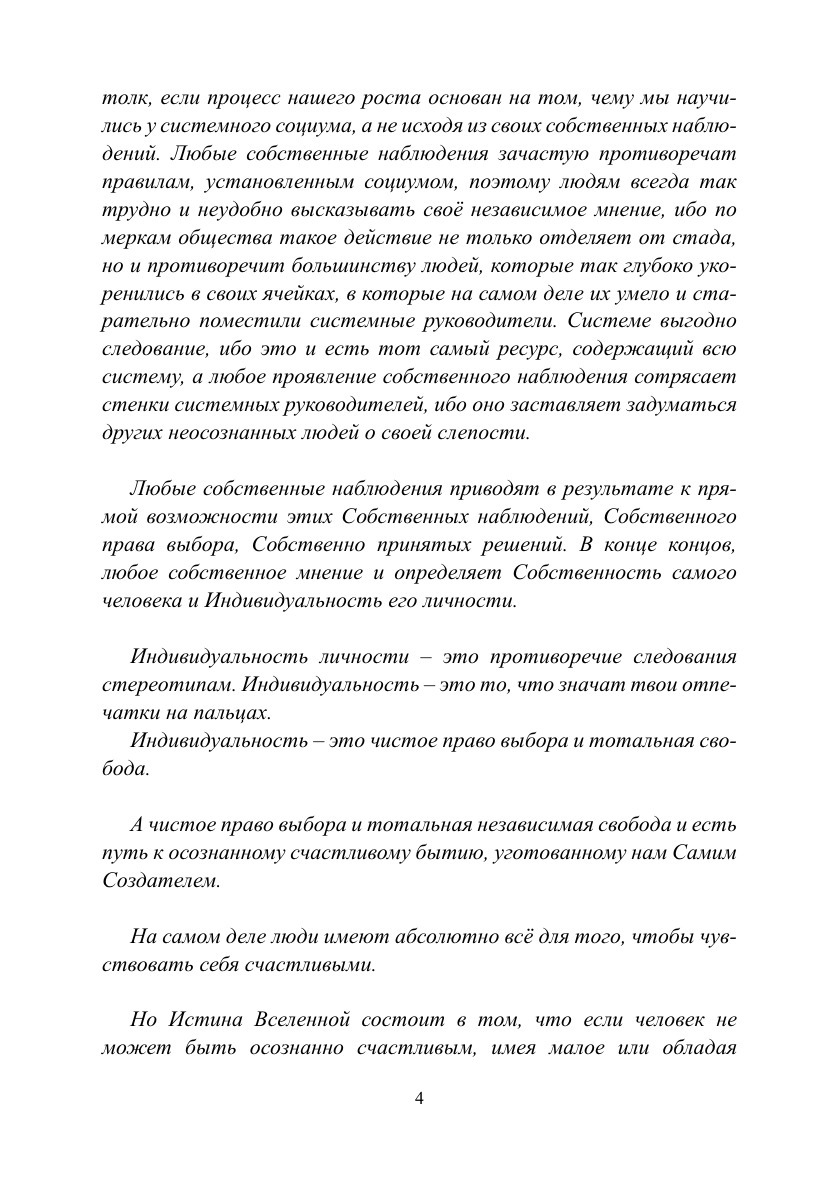 толк, если процесс нашего роста основан на том, чему мы научились у системного социума, а не исходя из своих собственных наблюдений. Любые собственные наблюдения зачастую противоречат правилам, установленным социумом, поэтому людям всегда так трудно и неудобно высказывать своё независимое мнение, ибо по меркам общества такое действие не только отделяет от стада, но и противоречит большинству людей, которые так глубоко укоренились в своих ячейках, в которые на самом деле их умело и старательно поместили системные руководители. Системе выгодно следование, ибо это и есть тот самый ресурс, содержащий всю систему, а любое проявление собственного наблюдения сотрясает стенки системных руководителей, ибо оно заставляет задуматься других неосознанных людей о своей слепости.

Любые собственные наблюдения приводят в результате к прямой возможности этих Собственных наблюдений, Собственного права выбора, Собственно принятых решений. В конце концов, любое собственное мнение и определяет Собственность самого человека и Индивидуальность его личности.

Индивидуальность личности – это противоречие следования стереотипам. Индивидуальность – это то, что значат твои отпечатки на пальцах.

Индивидуальность – это чистое право выбора и тотальная свобода.

А чистое право выбора и тотальная независимая свобода и есть путь к осознанному счастливому бытию, уготованному нам Самим Создателем.

На самом деле люди имеют абсолютно всё для того, чтобы чувствовать себя счастливыми.

Но Истина Вселенной состоит в том, что если человек не может быть осознанно счастливым, имея малое или обладая

4